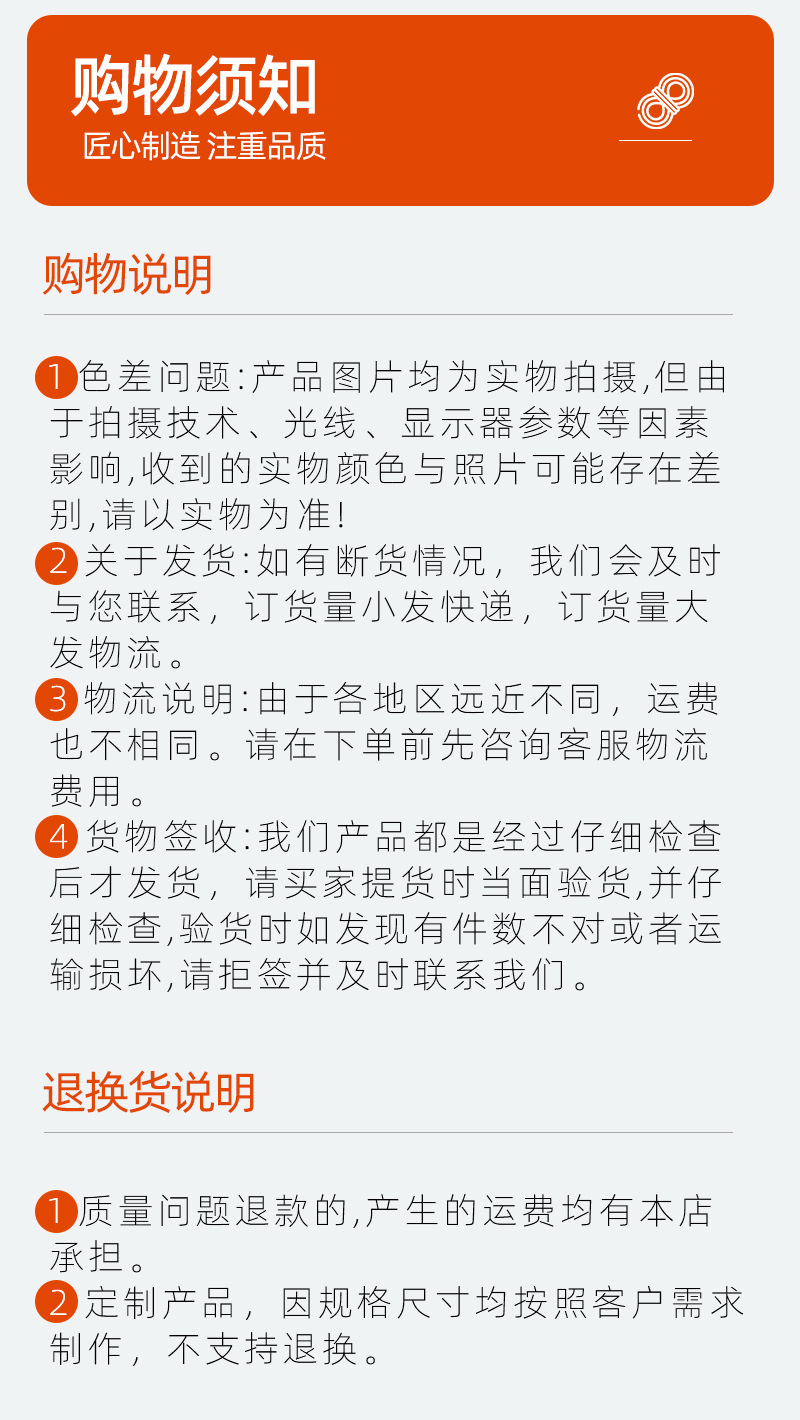 购物须知
匠心制造 注重品质

购物说明

1 色差问题:产品图片均为实物拍摄,但由于拍摄技术、光线、显示器参数等因素影响,收到的实物颜色与照片可能存在差别,请以实物为准!
2 关于发货:如有断货情况，我们会及时与您联系，订货量小发快递，订货量大发物流。
3 物流说明:由于各地区远近不同，运费也不相同。请在下单前先咨询客服物流费用。
4 货物签收:我们产品都是经过仔细检查后才发货，请买家提货时当面验货,并仔细检查,验货时如发现有件数不对或者运输损坏,请拒签并及时联系我们。

退换货说明

1 质量问题退款的,产生的运费均有本店承担。
2 定制产品，因规格尺寸均按照客户需求制作，不支持退换。